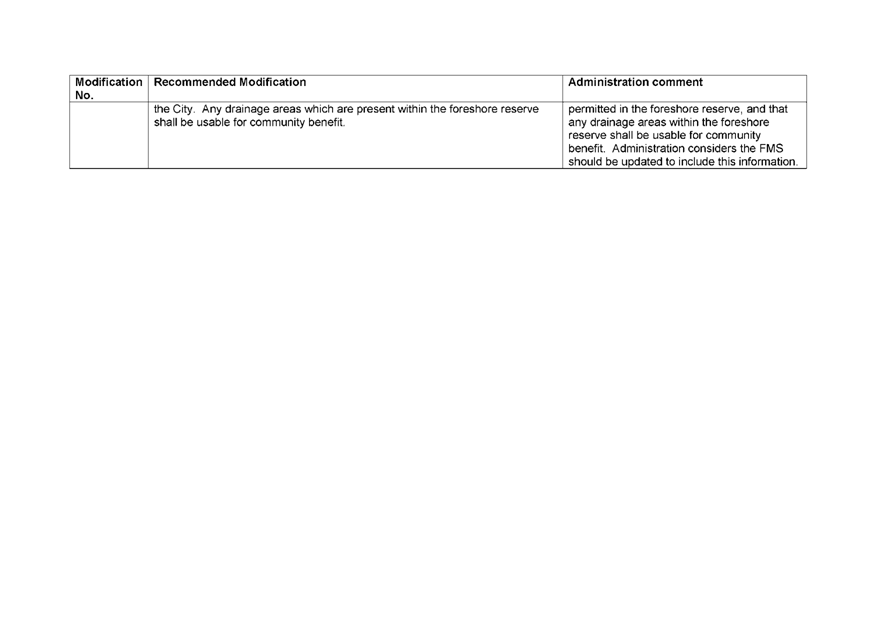 | Modification No. | Recommended Modification | Administration comment |
|---|---|---|
| | the City. Any drainage areas which are present within the foreshore reserve shall be usable for community benefit. | permitted in the foreshore reserve, and that any drainage areas within the foreshore reserve shall be usable for community benefit. Administration considers the FMS should be updated to include this information. |